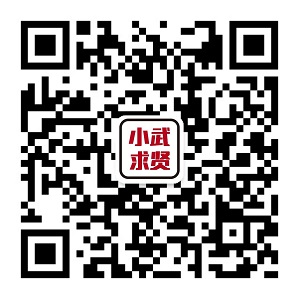 小武
求贤